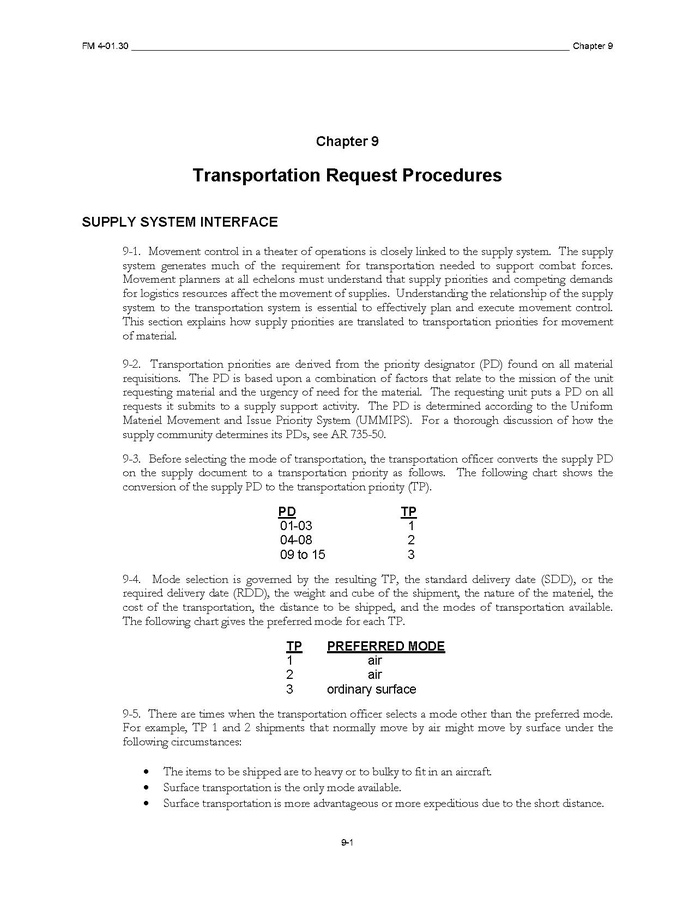 FM 4-01.30 Chapter 9

Chapter 9

Transportation Request Procedures

SUPPLY SYSTEM INTERFACE

9-1. Movement control in a theater of operations is closely linked to the supply system. The supply system generates much of the requirement for transportation needed to support combat forces. Movement planners at all echelons must understand that supply priorities and competing demands for logistics resources affect the movement of supplies. Understanding the relationship of the supply system to the transportation system is essential to effectively plan and execute movement control. This section explains how supply priorities are translated to transportation priorities for movement of material.

9-2. Transportation priorities are derived from the priority designator (PD) found on all material requisitions. The PD is based upon a combination of factors that relate to the mission of the unit requesting material and the urgency of need for the material. The requesting unit puts a PD on all requests it submits to a supply support activity. The PD is determined according to the Uniform Materiel Movement and Issue Priority System (UMMIPS). For a thorough discussion of how the supply community determines its PDs, see AR 735-50.

9-3. Before selecting the mode of transportation, the transportation officer converts the supply PD on the supply document to a transportation priority as follows. The following chart shows the conversion of the supply PD to the transportation priority (TP).

| PD | TP |
|---|---|
| 01-03 | 1 |
| 04-08 | 2 |
| 09 to 15 | 3 |

9-4. Mode selection is governed by the resulting TP, the standard delivery date (SDD), or the required delivery date (RDD), the weight and cube of the shipment, the nature of the materiel, the cost of the transportation, the distance to be shipped, and the modes of transportation available. The following chart gives the preferred mode for each TP.

| TP | PREFERRED MODE |
|---|---|
| 1 | air |
| 2 | air |
| 3 | ordinary surface |

9-5. There are times when the transportation officer selects a mode other than the preferred mode. For example, TP 1 and 2 shipments that normally move by air might move by surface under the following circumstances:

• The items to be shipped are to heavy or to bulky to fit in an aircraft.
• Surface transportation is the only mode available.
• Surface transportation is more advantageous or more expeditious due to the short distance.

9-1